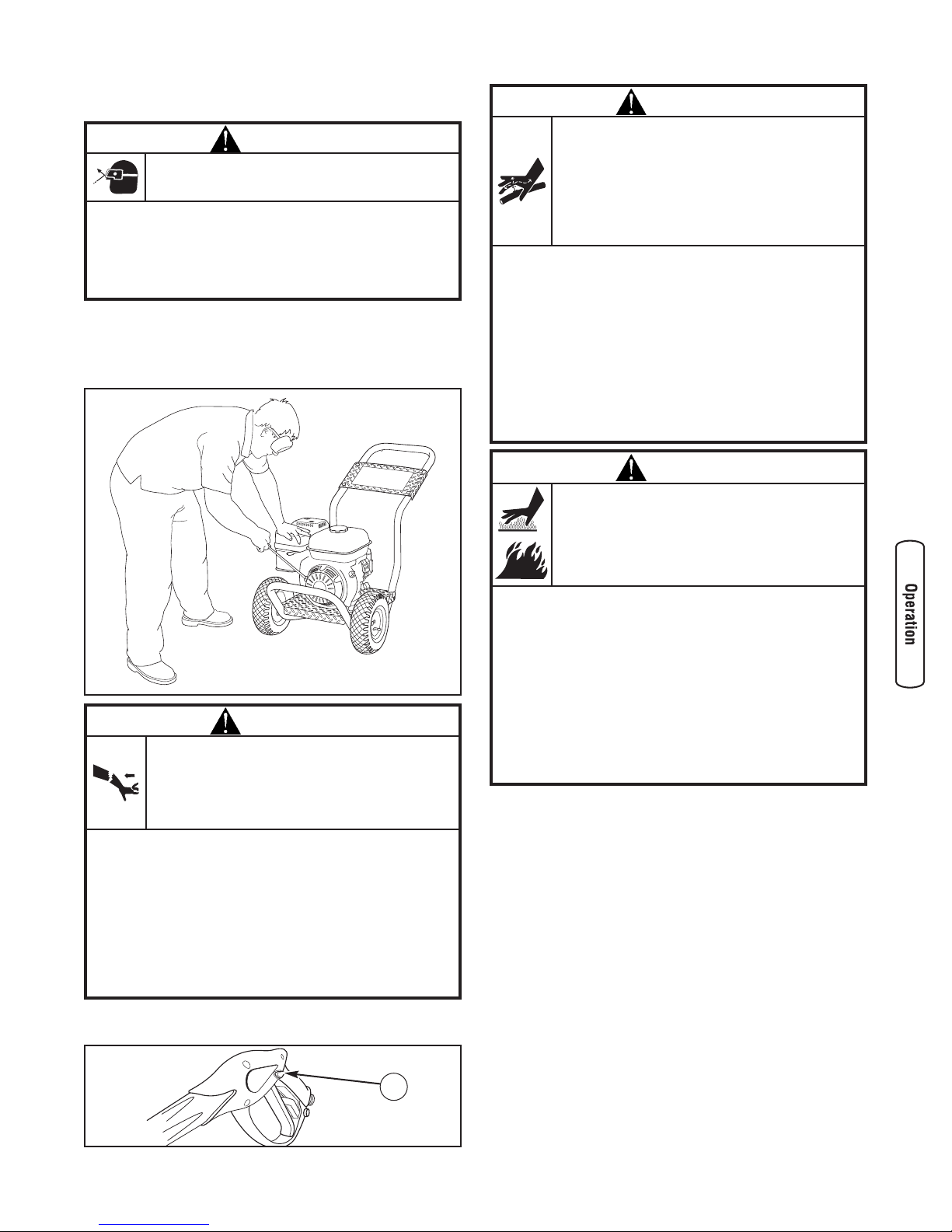 Operation